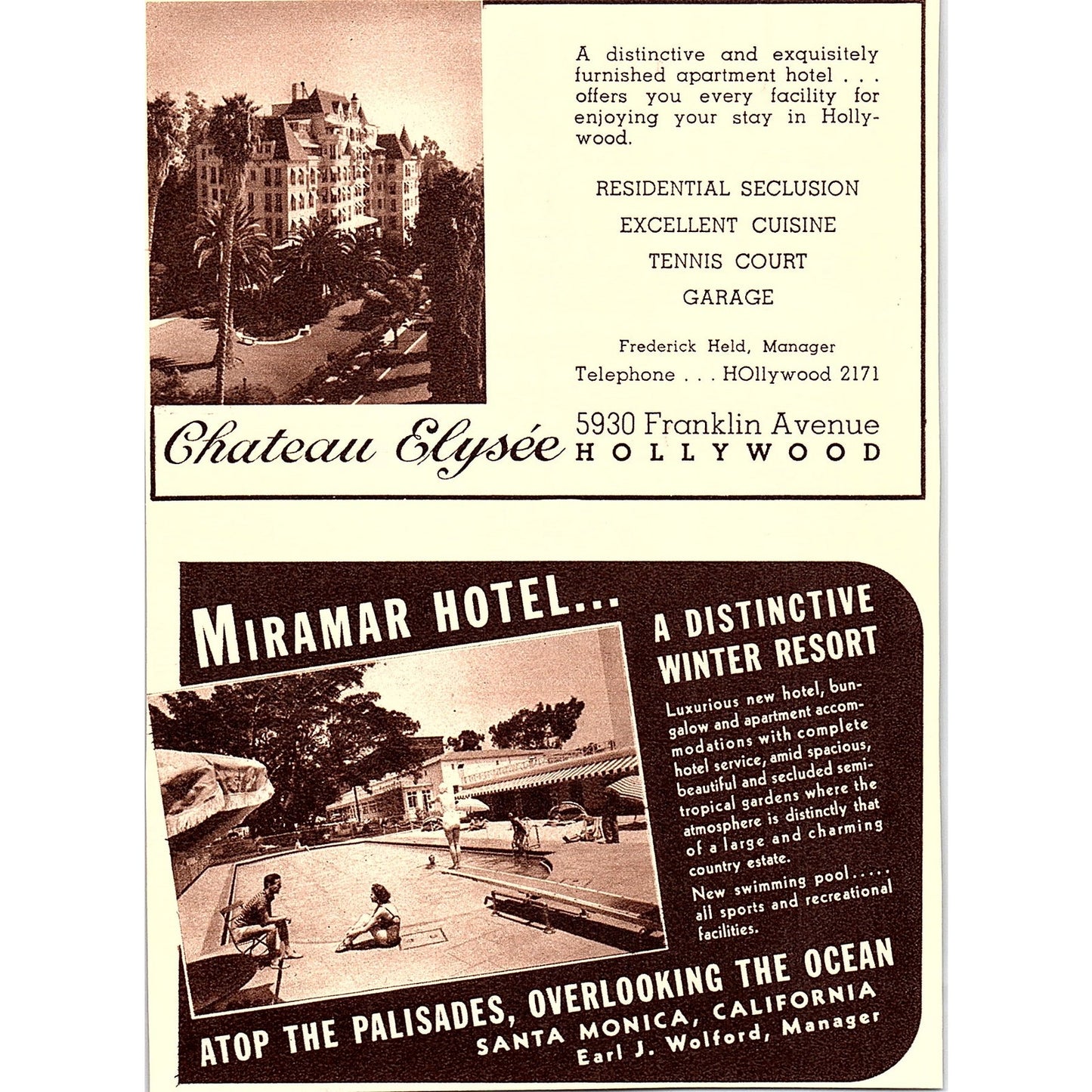 A distinctive and exquisitely furnished apartment hotel . . . offers you every facility for enjoying your stay in Hollywood.

RESIDENTIAL SECLUSION

EXCELLENT CUISINE

TENNIS COURT

GARAGE

Frederick Held, Manager

Telephone . . . HOllywood 2171

Chateau Elysée

5930 Franklin Avenue
HOLLYWOOD

MIRAMAR HOTEL...

A DISTINCTIVE WINTER RESORT

Luxurious new hotel, bungalow and apartment accommodations with complete hotel service, amid spacious, beautiful and secluded semi-tropical gardens where the atmosphere is distinctly that of a large and charming country estate.

New swimming pool..... all sports and recreational facilities.

ATOP THE PALISADES, OVERLOOKING THE OCEAN

SANTA MONICA, CALIFORNIA

Earl J. Wolford, Manager